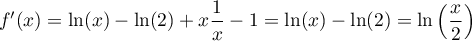 $f'(x) = \ln(x) - \ln(2) + x\frac{1}{x} - 1 = \ln(x) - \ln(2) = \ln\left(\frac{x}{2}\right)$